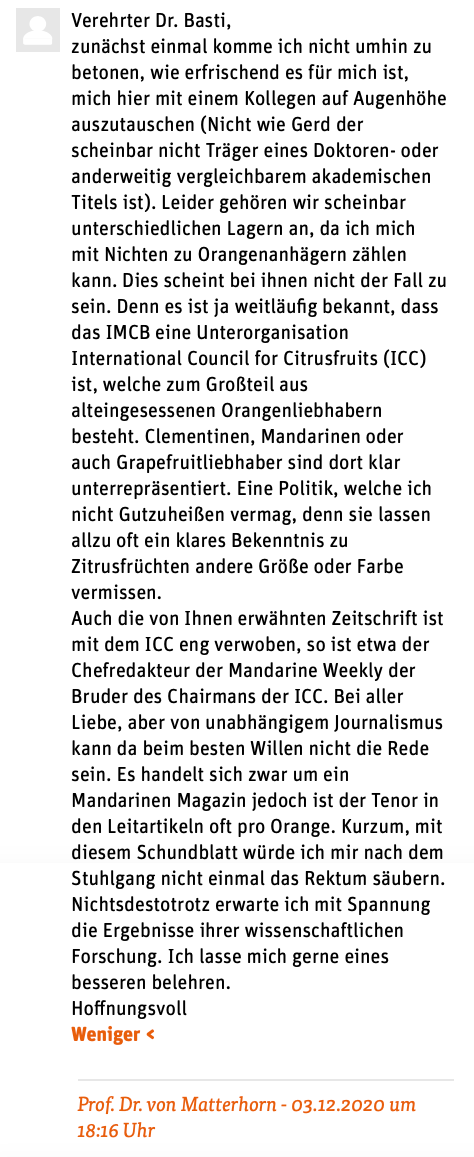 Verehrter Dr. Basti,
zunächst einmal komme ich nicht umhin zu betonen, wie erfrischend es für mich ist, mich hier mit einem Kollegen auf Augenhöhe auszutauschen (Nicht wie Gerd der scheinbar nicht Träger eines Doktoren- oder anderweitig vergleichbarem akademischen Titels ist). Leider gehören wir scheinbar unterschiedlichen Lagern an, da ich mich mit Nichten zu Orangenanhägern zählen kann. Dies scheint bei ihnen nicht der Fall zu sein. Denn es ist ja weitläufig bekannt, dass das IMCB eine Unterorganisation International Council for Citrusfruits (ICC) ist, welche zum Großteil aus alteingesessenen Orangenliebhabern besteht. Clementinen, Mandarinen oder auch Grapefruitliebhaber sind dort klar unterrepräsentiert. Eine Politik, welche ich nicht Gutzuheißen vermag, denn sie lassen allzu oft ein klares Bekenntnis zu Zitrusfrüchten andere Größe oder Farbe vermissen.
Auch die von Ihnen erwähnten Zeitschrift ist mit dem ICC eng verwoben, so ist etwa der Chefredakteur der Mandarine Weekly der Bruder des Chairmans der ICC. Bei aller Liebe, aber von unabhängigem Journalismus kann da beim besten Willen nicht die Rede sein. Es handelt sich zwar um ein Mandarinen Magazin jedoch ist der Tenor in den Leitartikeln oft pro Orange. Kurzum, mit diesem Schundblatt würde ich mir nach dem Stuhlgang nicht einmal das Rektum säubern. Nichtsdestotrotz erwarte ich mit Spannung die Ergebnisse ihrer wissenschaftlichen Forschung. Ich lasse mich gerne eines besseren belehren.
Hoffnungsvoll
Weniger <

Prof. Dr. von Matterhorn - 03.12.2020 um 18:16 Uhr